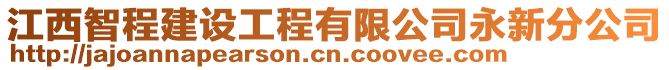 江西智程建设工程有限公司永新分公司
http://jajoannapearson.cn.coovee.com